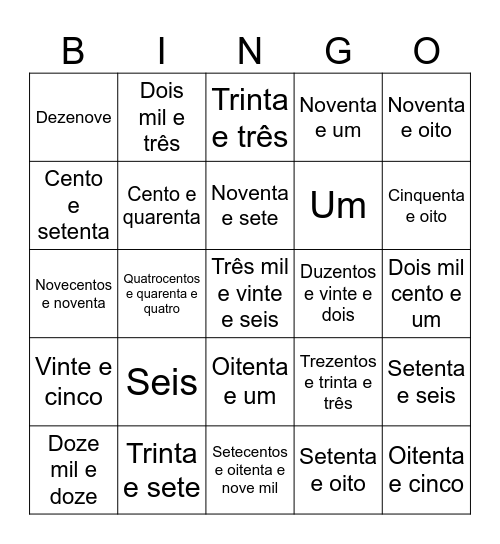 | B | I | N | G | O |
|---|---|---|---|---|
| Dezenove | Dois mil e três | Trinta e três | Noventa e um | Noventa e oito |
| Cento e setenta | Cento e quarenta | Noventa e sete | Um | Cinquenta e oito |
| Novecentos e noventa | Quatrocentos e quarenta e quatro | Três mil e vinte e seis | Duzentos e vinte e dois | Dois mil cento e um |
| Vinte e cinco | Seis | Oitenta e um | Trezentos e trinta e três | Setenta e seis |
| Doze mil e doze | Trinta e sete | Setecentos e oitenta e nove mil | Setenta e oito | Oitenta e cinco |